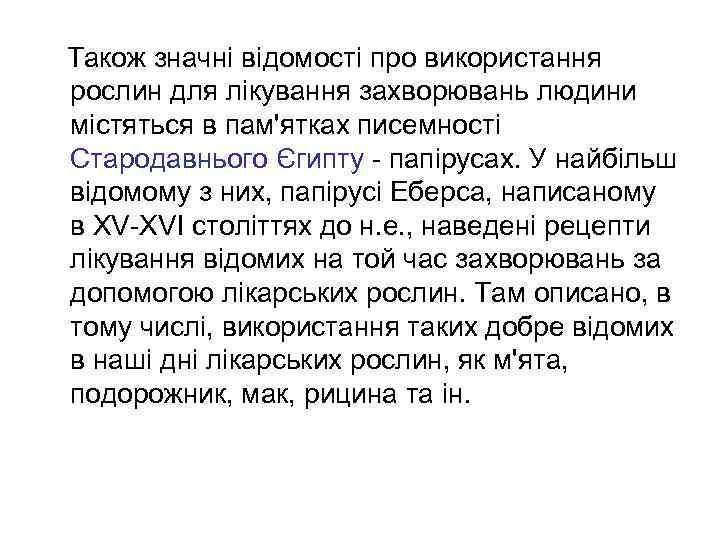 Також значні відомості про використання рослин для лікування захворювань людини містяться в пам'ятках писемності Стародавнього Єгипту - папірусах. У найбільш відомому з них, папірусі Еберса, написаному в XV-XVI століттях до н.е., наведені рецепти лікування відомих на той час захворювань за допомогою лікарських рослин. Там описано, в тому числі, використання таких добре відомих в наші дні лікарських рослин, як м'ята, подорожник, мак, рицина та ін.